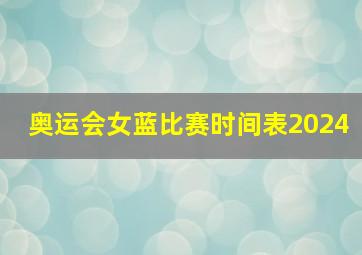 奥运会女蓝比赛时间表2024